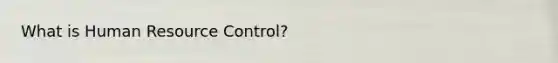 What is Human Resource Control?